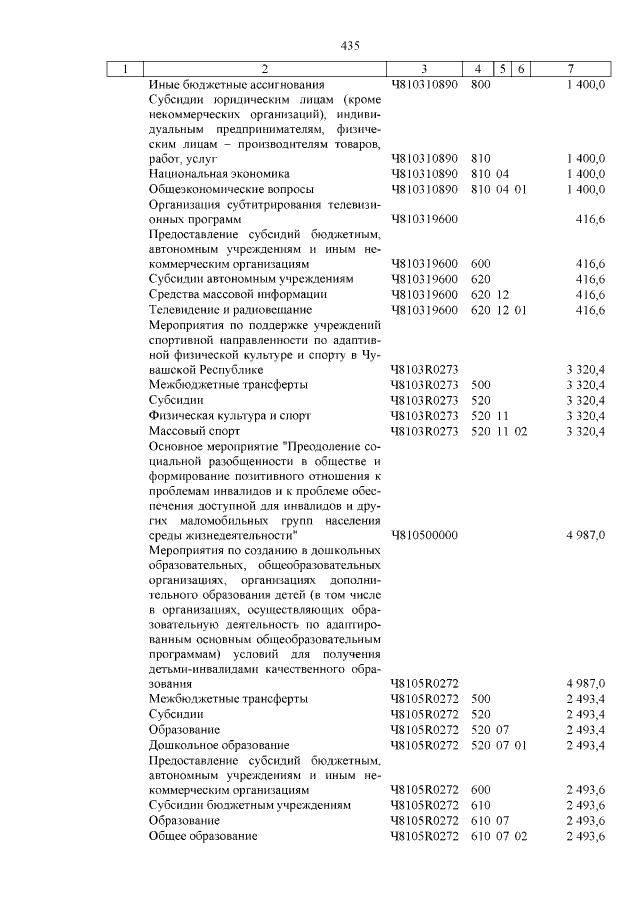 435

| 1 | 2 | 3 | 4 | 5 | 6 | 7 |
|---|---|---|---|---|---|---|
| | Иные бюджетные ассигнования | Ч810310890 | 800 | | | 1 400,0 |
| | Субсидии юридическим лицам (кроме некоммерческих организаций), индивидуальным предпринимателям, физическим лицам – производителям товаров, работ, услуг | Ч810310890 | 810 | | | 1 400,0 |
| | Национальная экономика | Ч810310890 | 810 | 04 | | 1 400,0 |
| | Общеэкономические вопросы | Ч810310890 | 810 | 04 | 01 | 1 400,0 |
| | Организация субтитрирования телевизионных программ | Ч810319600 | | | | 416,6 |
| | Предоставление субсидий бюджетным, автономным учреждениям и иным некоммерческим организациям | Ч810319600 | 600 | | | 416,6 |
| | Субсидии автономным учреждениям | Ч810319600 | 620 | | | 416,6 |
| | Средства массовой информации | Ч810319600 | 620 | 12 | | 416,6 |
| | Телевидение и радиовещание | Ч810319600 | 620 | 12 | 01 | 416,6 |
| | Мероприятия по поддержке учреждений спортивной направленности по адаптивной физической культуре и спорту в Чувашской Республике | Ч8103R0273 | | | | 3 320,4 |
| | Межбюджетные трансферты | Ч8103R0273 | 500 | | | 3 320,4 |
| | Субсидии | Ч8103R0273 | 520 | | | 3 320,4 |
| | Физическая культура и спорт | Ч8103R0273 | 520 | 11 | | 3 320,4 |
| | Массовый спорт | Ч8103R0273 | 520 | 11 | 02 | 3 320,4 |
| | Основное мероприятие "Преодоление социальной разобщенности в обществе и формирование позитивного отношения к проблемам инвалидов и к проблеме обеспечения доступной для инвалидов и других маломобильных групп населения среды жизнедеятельности" | Ч810500000 | | | | 4 987,0 |
| | Мероприятия по созданию в дошкольных образовательных, общеобразовательных организациях, организациях дополнительного образования детей (в том числе в организациях, осуществляющих образовательную деятельность по адаптированным основным общеобразовательным программам) условий для получения детьми-инвалидами качественного образования | Ч8105R0272 | | | | 4 987,0 |
| | Межбюджетные трансферты | Ч8105R0272 | 500 | | | 2 493,4 |
| | Субсидии | Ч8105R0272 | 520 | | | 2 493,4 |
| | Образование | Ч8105R0272 | 520 | 07 | | 2 493,4 |
| | Дошкольное образование | Ч8105R0272 | 520 | 07 | 01 | 2 493,4 |
| | Предоставление субсидий бюджетным, автономным учреждениям и иным некоммерческим организациям | Ч8105R0272 | 600 | | | 2 493,6 |
| | Субсидии бюджетным учреждениям | Ч8105R0272 | 610 | | | 2 493,6 |
| | Образование | Ч8105R0272 | 610 | 07 | | 2 493,6 |
| | Общее образование | Ч8105R0272 | 610 | 07 | 02 | 2 493,6 |